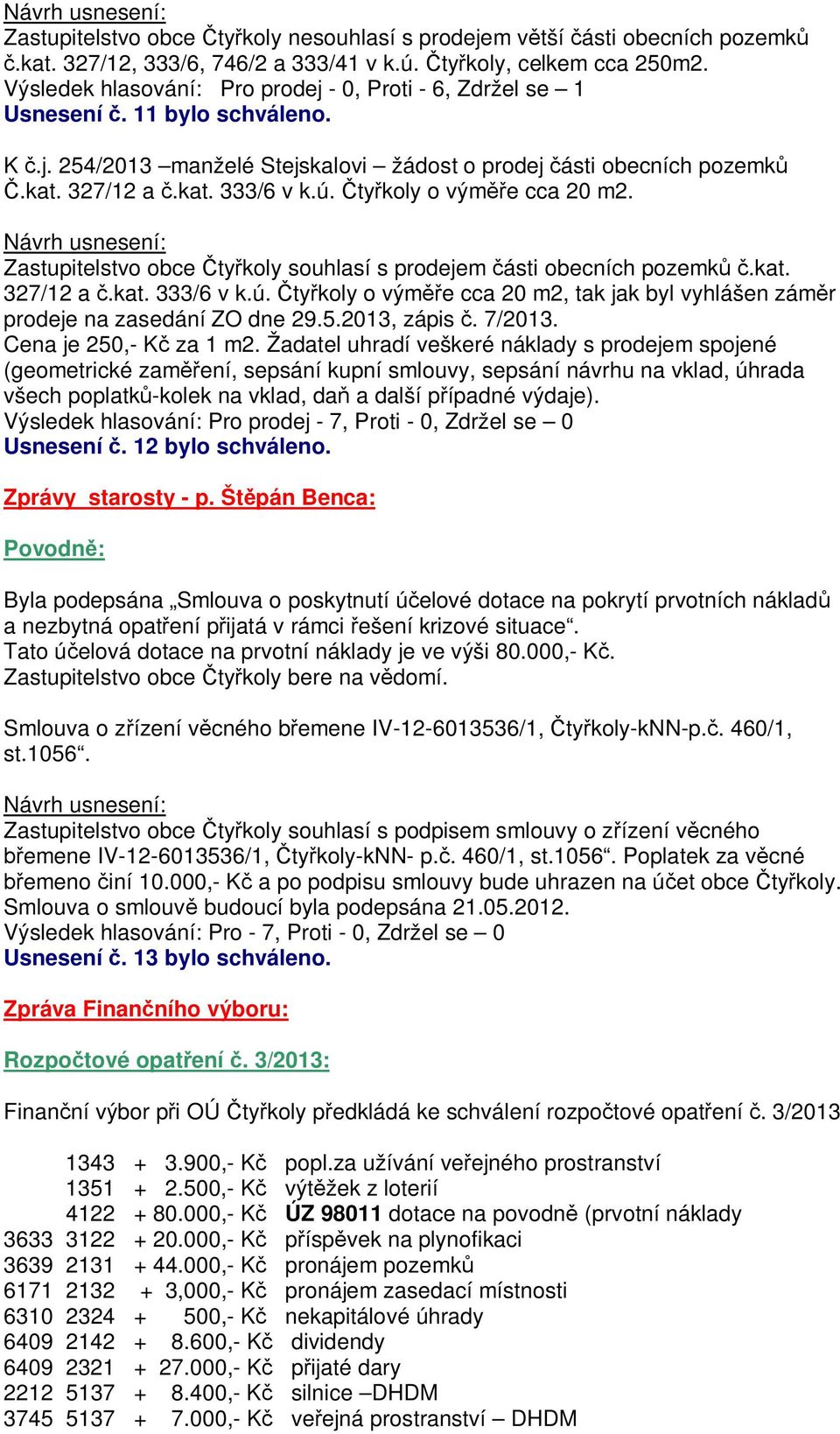 Návrh usnesení:
Zastupitelstvo obce Čtyřkoly nesouhlasí s prodejem větší části obecních pozemků č.kat. 327/12, 333/6, 746/2 a 333/41 v k.ú. Čtyřkoly, celkem cca 250m2.
Výsledek hlasování: Pro prodej - 0, Proti - 6, Zdržel se – 1
Usnesení č. 11 bylo schváleno.

K č.j. 254/2013 –manželé Stejskalovi – žádost o prodej části obecních pozemků Č.kat. 327/12 a č.kat. 333/6 v k.ú. Čtyřkoly o výměře cca 20 m2.

Návrh usnesení:
Zastupitelstvo obce Čtyřkoly souhlasí s prodejem části obecních pozemků č.kat. 327/12 a č.kat. 333/6 v k.ú. Čtyřkoly o výměře cca 20 m2, tak jak byl vyhlášen záměr prodeje na zasedání ZO dne 29.5.2013, zápis č. 7/2013.
Cena je 250,- Kč za 1 m2. Žadatel uhradí veškeré náklady s prodejem spojené (geometrické zaměření, sepsání kupní smlouvy, sepsání návrhu na vklad, úhrada všech poplatků-kolek na vklad, daň a další případné výdaje).
Výsledek hlasování: Pro prodej - 7, Proti - 0, Zdržel se – 0
Usnesení č. 12 bylo schváleno.

Zprávy starosty - p. Štěpán Benca:

Povodně:

Byla podepsána „Smlouva o poskytnutí účelové dotace na pokrytí prvotních nákladů a nezbytná opatření přijatá v rámci řešení krizové situace“.
Tato účelová dotace na prvotní náklady je ve výši 80.000,- Kč.
Zastupitelstvo obce Čtyřkoly bere na vědomí.

Smlouva o zřízení věcného břemene IV-12-6013536/1, Čtyřkoly-kNN-p.č. 460/1, st.1056“.

Návrh usnesení:
Zastupitelstvo obce Čtyřkoly souhlasí s podpisem smlouvy o zřízení věcného břemene IV-12-6013536/1, Čtyřkoly-kNN- p.č. 460/1, st.1056“. Poplatek za věcné břemeno činí 10.000,- Kč a po podpisu smlouvy bude uhrazen na účet obce Čtyřkoly.
Smlouva o smlouvě budoucí byla podepsána 21.05.2012.
Výsledek hlasování: Pro - 7, Proti - 0, Zdržel se – 0
Usnesení č. 13 bylo schváleno.

Zpráva Finančního výboru:

Rozpočtové opatření č. 3/2013:

Finanční výbor při OÚ Čtyřkoly předkládá ke schválení rozpočtové opatření č. 3/2013

| | | | |
|---|---|---|---|
| | 1343 | + 3.900,- Kč | popl.za užívání veřejného prostranství |
| | 1351 | + 2.500,- Kč | výtěžek z loterií |
| | 4122 | + 80.000,- Kč | ÚZ 98011 dotace na povodně (prvotní náklady |
| 3633 | 3122 | + 20.000,- Kč | příspěvek na plynofikaci |
| 3639 | 2131 | + 44.000,- Kč | pronájem pozemků |
| 6171 | 2132 | + 3,000,- Kč | pronájem zasedací místnosti |
| 6310 | 2324 | + 500,- Kč | nekapitálové úhrady |
| 6409 | 2142 | + 8.600,- Kč | dividendy |
| 6409 | 2321 | + 27.000,- Kč | přijaté dary |
| 2212 | 5137 | + 8.400,- Kč | silnice –DHDM |
| 3745 | 5137 | + 7.000,- Kč | veřejná prostranství – DHDM |